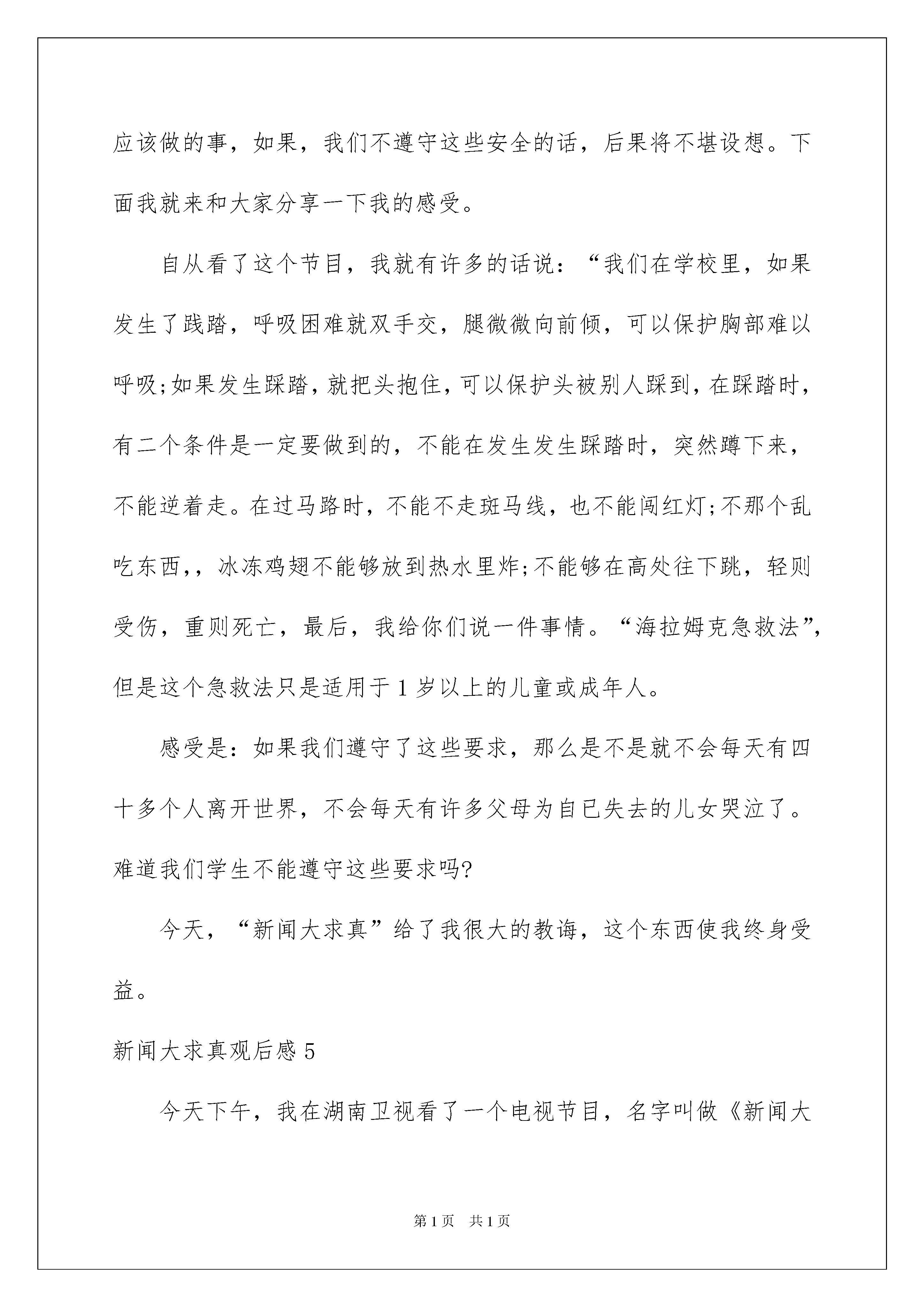 应该做的事，如果，我们不遵守这些安全的话，后果将不堪设想。下面我就来和大家分享一下我的感受。

自从看了这个节目，我就有许多的话说：“我们在学校里，如果发生了践踏，呼吸困难就双手交，腿微微向前倾，可以保护胸部难以呼吸;如果发生踩踏，就把头抱住，可以保护头被别人踩到，在踩踏时，有二个条件是一定要做到的，不能在发生发生踩踏时，突然蹲下来，不能逆着走。在过马路时，不能不走斑马线，也不能闯红灯;不那个乱吃东西，，冰冻鸡翅不能够放到热水里炸;不能够在高处往下跳，轻则受伤，重则死亡，最后，我给你们说一件事情。“海拉姆克急救法”，但是这个急救法只是适用于1岁以上的儿童或成年人。

感受是：如果我们遵守了这些要求，那么是不是就不会每天有四十多个人离开世界，不会每天有许多父母为自已失去的儿女哭泣了。难道我们学生不能遵守这些要求吗?

今天，“新闻大求真”给了我很大的教诲，这个东西使我终身受益。

新闻大求真观后感5

今天下午，我在湖南卫视看了一个电视节目，名字叫做《新闻大

第1页 共1页